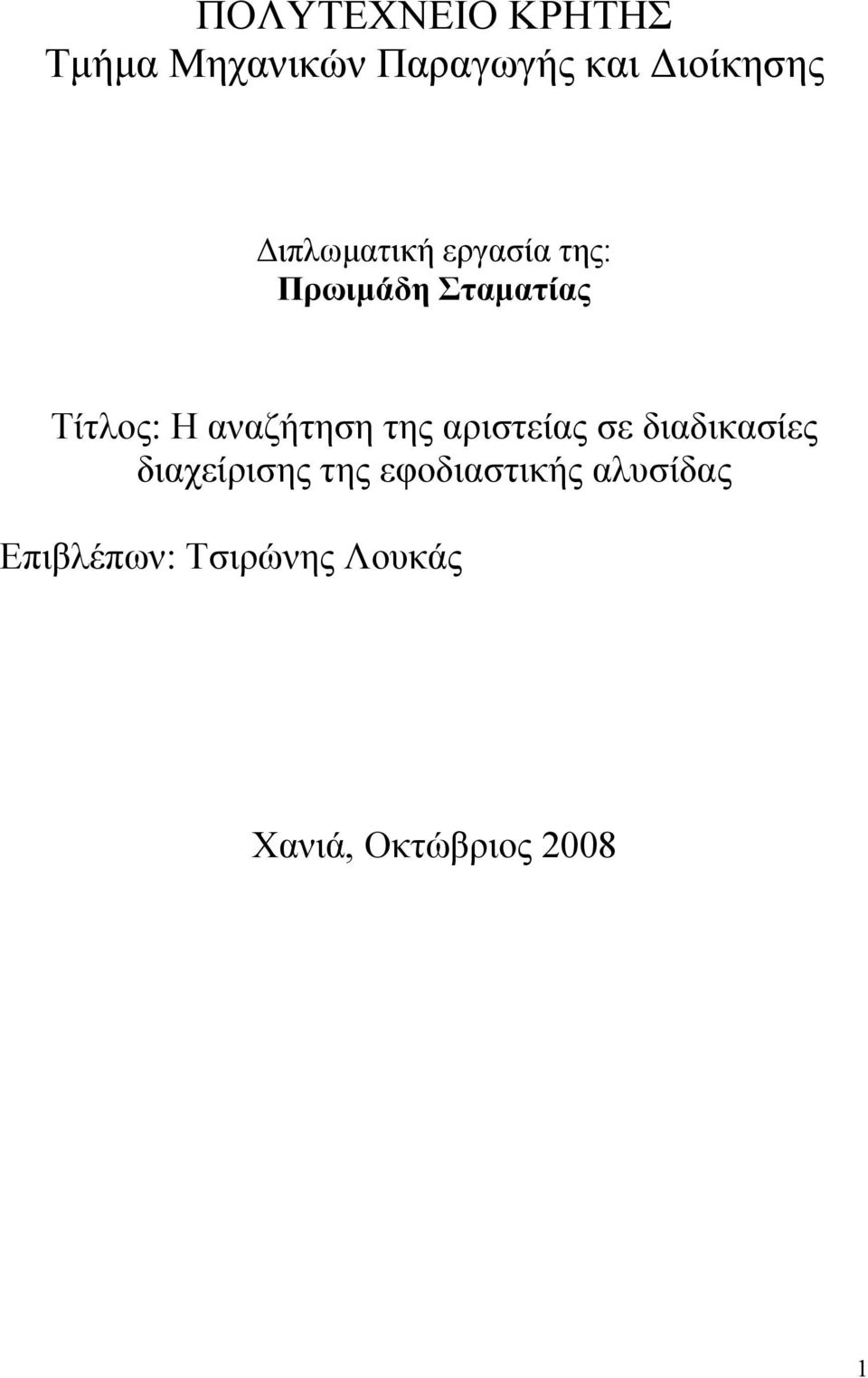 ΠΟΛΥΤΕΧΝΕΙΟ ΚΡΗΤΗΣ
Τμήμα Μηχανικών Παραγωγής και Διοίκησης

Διπλωματική εργασία της:
Πρωιμάδη Σταματίας

Τίτλος: Η αναζήτηση της αριστείας σε διαδικασίες διαχείρισης της εφοδιαστικής αλυσίδας

Επιβλέπων: Τσιρώνης Λουκάς

Χανιά, Οκτώβριος 2008

1